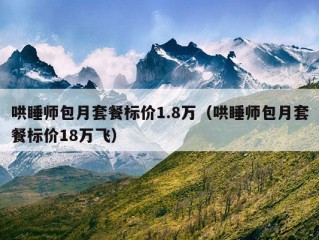 哄睡师包月套餐标价1.8万（哄睡师包月套餐标价18万飞）